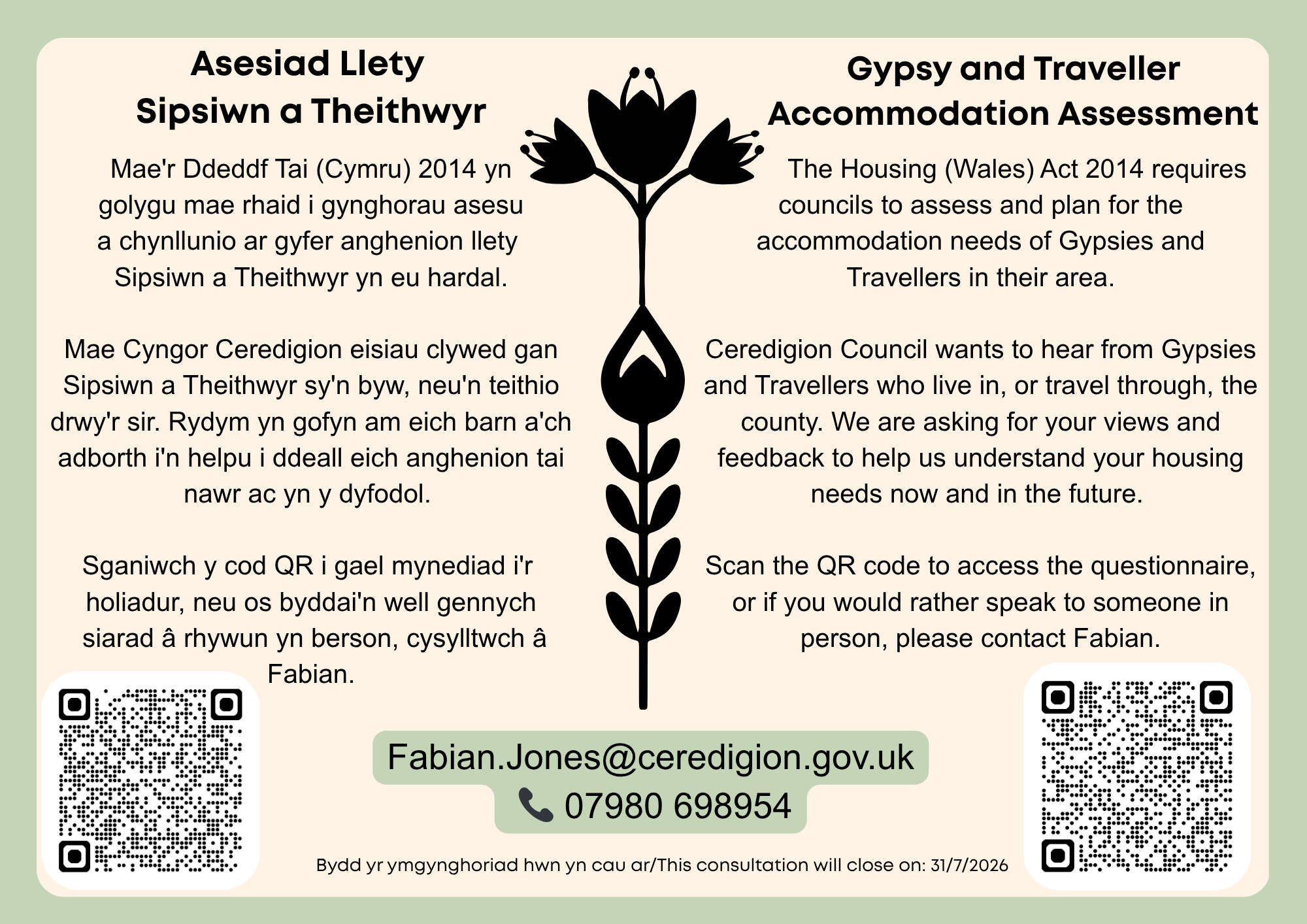 Asesiad Llety
Sipsiwn a Theithwyr

Mae'r Ddeddf Tai (Cymru) 2014 yn golygu mae rhaid i gynghorau asesu a chynllunio ar gyfer anghenion llety Sipsiwn a Theithwyr yn eu hardal.

Mae Cyngor Ceredigion eisiau clywed gan Sipsiwn a Theithwyr sy'n byw, neu'n teithio drwy'r sir. Rydym yn gofyn am eich barn a'ch adborth i'n helpu i ddeall eich anghenion tai nawr ac yn y dyfodol.

Sganiwch y cod QR i gael mynediad i'r holiadur, neu os byddai'n well gennych siarad â rhywun yn berson, cysylltwch â Fabian.

Gypsy and Traveller
Accommodation Assessment

The Housing (Wales) Act 2014 requires councils to assess and plan for the accommodation needs of Gypsies and Travellers in their area.

Ceredigion Council wants to hear from Gypsies and Travellers who live in, or travel through, the county. We are asking for your views and feedback to help us understand your housing needs now and in the future.

Scan the QR code to access the questionnaire, or if you would rather speak to someone in person, please contact Fabian.

Fabian.Jones@ceredigion.gov.uk
07980 698954

Bydd yr ymgynghoriad hwn yn cau ar/This consultation will close on: 31/7/2026